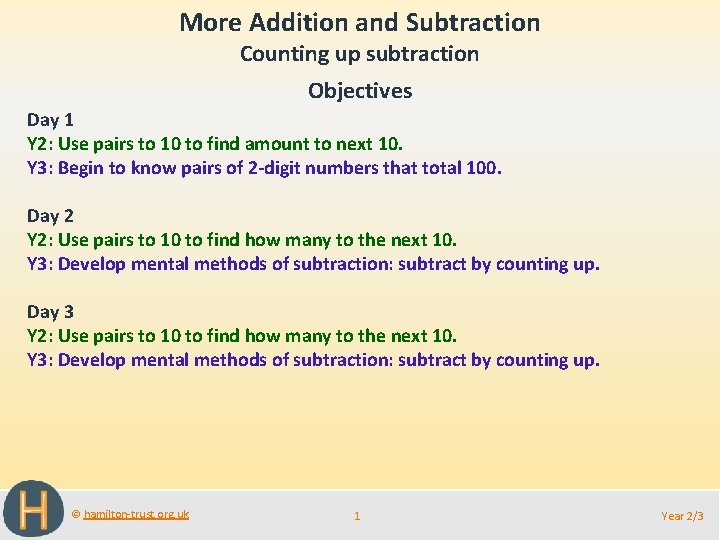 More Addition and Subtraction
Counting up subtraction

Objectives

Day 1
Y2: Use pairs to 10 to find amount to next 10.
Y3: Begin to know pairs of 2-digit numbers that total 100.

Day 2
Y2: Use pairs to 10 to find how many to the next 10.
Y3: Develop mental methods of subtraction: subtract by counting up.

Day 3
Y2: Use pairs to 10 to find how many to the next 10.
Y3: Develop mental methods of subtraction: subtract by counting up.

H

© hamilton-trust.org.uk

1

Year 2/3